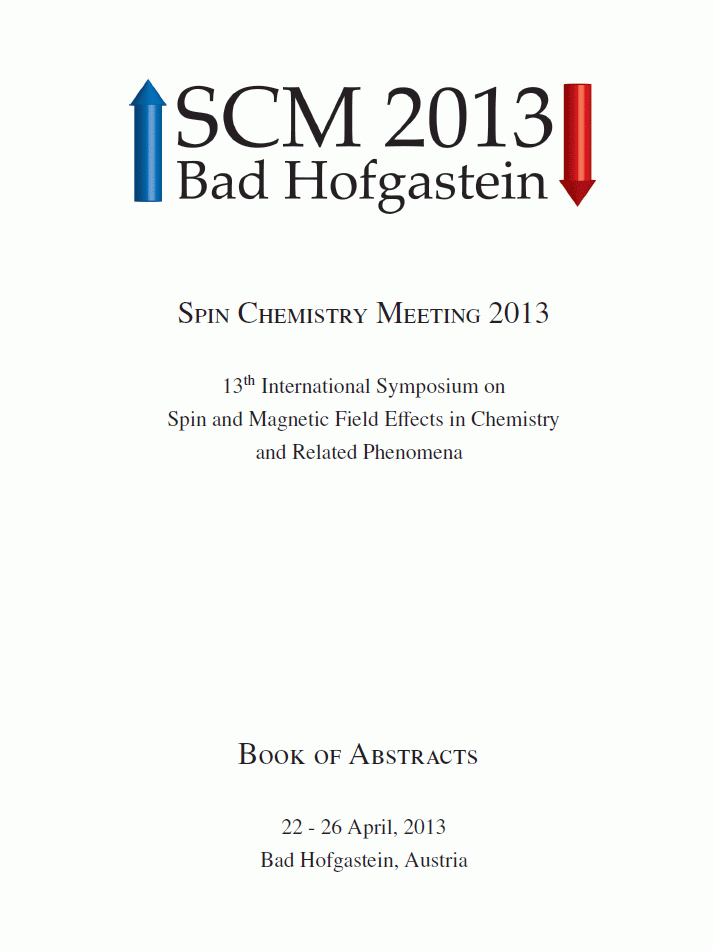 SCM 2013
Bad Hofgastein

Spin Chemistry Meeting 2013

13$^{th}$ International Symposium on
Spin and Magnetic Field Effects in Chemistry
and Related Phenomena

Book of Abstracts

22 - 26 April, 2013
Bad Hofgastein, Austria